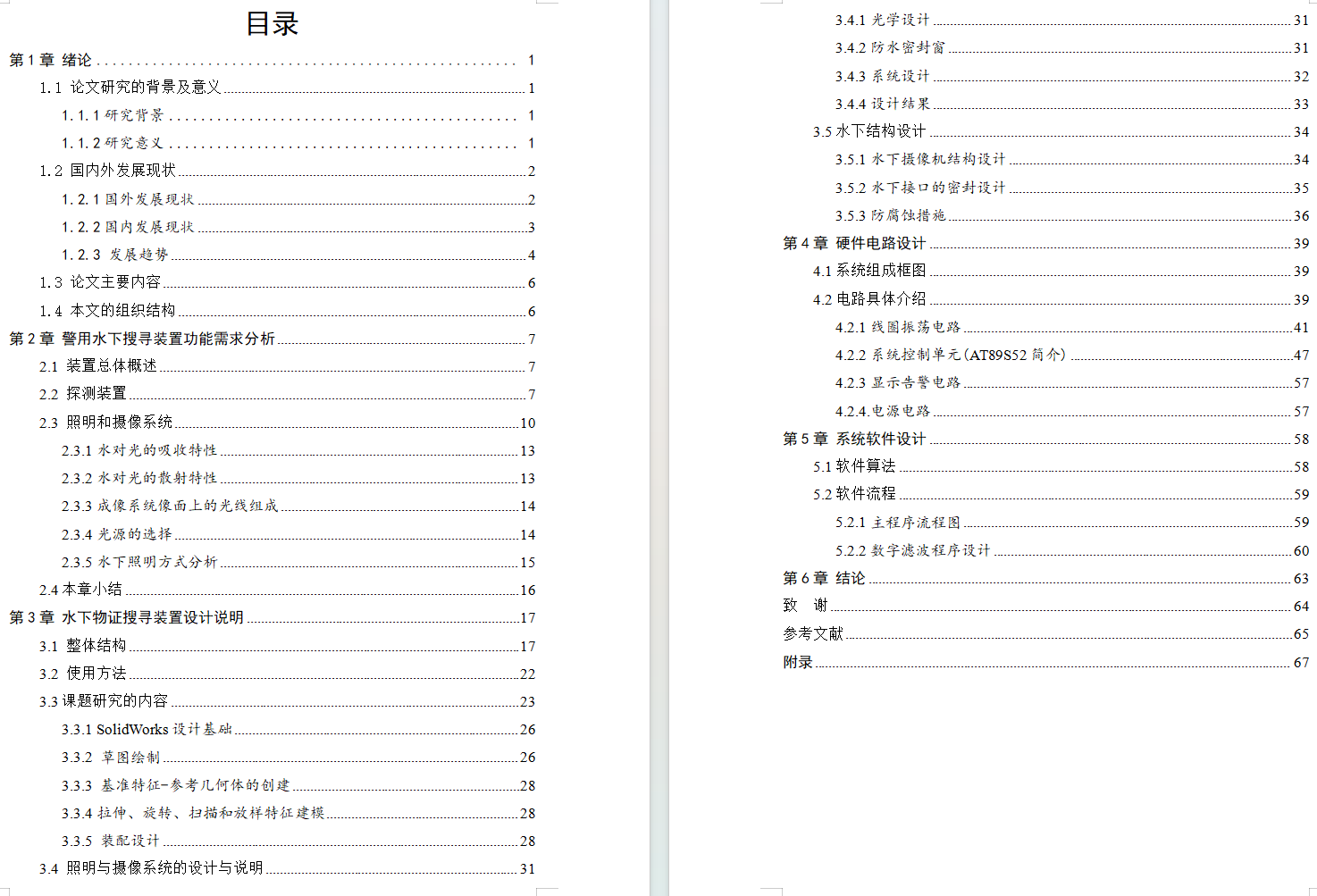 目录

第 1 章 绪论 ........ 1
1.1 论文研究的背景及意义 ........ 1
1.1.1 研究背景 ........ 1
1.1.2 研究意义 ........ 1
1.2 国内外发展现状 ........ 2
1.2.1 国外发展现状 ........ 2
1.2.2 国内发展现状 ........ 3
1.2.3 发展趋势 ........ 4
1.3 论文主要内容 ........ 6
1.4 本文的组织结构 ........ 6
第 2 章 警用水下搜寻装置功能需求分析 ........ 7
2.1 装置总体概述 ........ 7
2.2 探测装置 ........ 7
2.3 照明和摄像系统 ........ 10
2.3.1 水对光的吸收特性 ........ 13
2.3.2 水对光的散射特性 ........ 13
2.3.3 成像系统像面上的光线组成 ........ 14
2.3.4 光源的选择 ........ 14
2.3.5 水下照明方式分析 ........ 15
2.4 本章小结 ........ 16
第 3 章 水下物证搜寻装置设计说明 ........ 17
3.1 整体结构 ........ 17
3.2 使用方法 ........ 22
3.3 课题研究的内容 ........ 23
3.3.1 SolidWorks 设计基础 ........ 26
3.3.2 草图绘制 ........ 26
3.3.3 基准特征-参考几何体的创建 ........ 28
3.3.4 拉伸、旋转、扫描和放样特征建模 ........ 28
3.3.5 装配设计 ........ 28
3.4 照明与摄像系统的设计与说明 ........ 31
3.4.1 光学设计 ........ 31
3.4.2 防水密封窗 ........ 31
3.4.3 系统设计 ........ 32
3.4.4 设计结果 ........ 33
3.5 水下结构设计 ........ 34
3.5.1 水下摄像机结构设计 ........ 34
3.5.2 水下接口的密封设计 ........ 35
3.5.3 防腐蚀措施 ........ 36
第 4 章 硬件电路设计 ........ 39
4.1 系统组成框图 ........ 39
4.2 电路具体介绍 ........ 39
4.2.1 线圈振荡电路 ........ 41
4.2.2 系统控制单元(AT89S52 简介) ........ 47
4.2.3 显示告警电路 ........ 57
4.2.4.电源电路 ........ 57
第 5 章 系统软件设计 ........ 58
5.1 软件算法 ........ 58
5.2 软件流程 ........ 59
5.2.1 主程序流程图 ........ 59
5.2.2 数字滤波程序设计 ........ 60
第 6 章 结论 ........ 63
致 谢 ........ 64
参考文献 ........ 65
附录 ........ 67